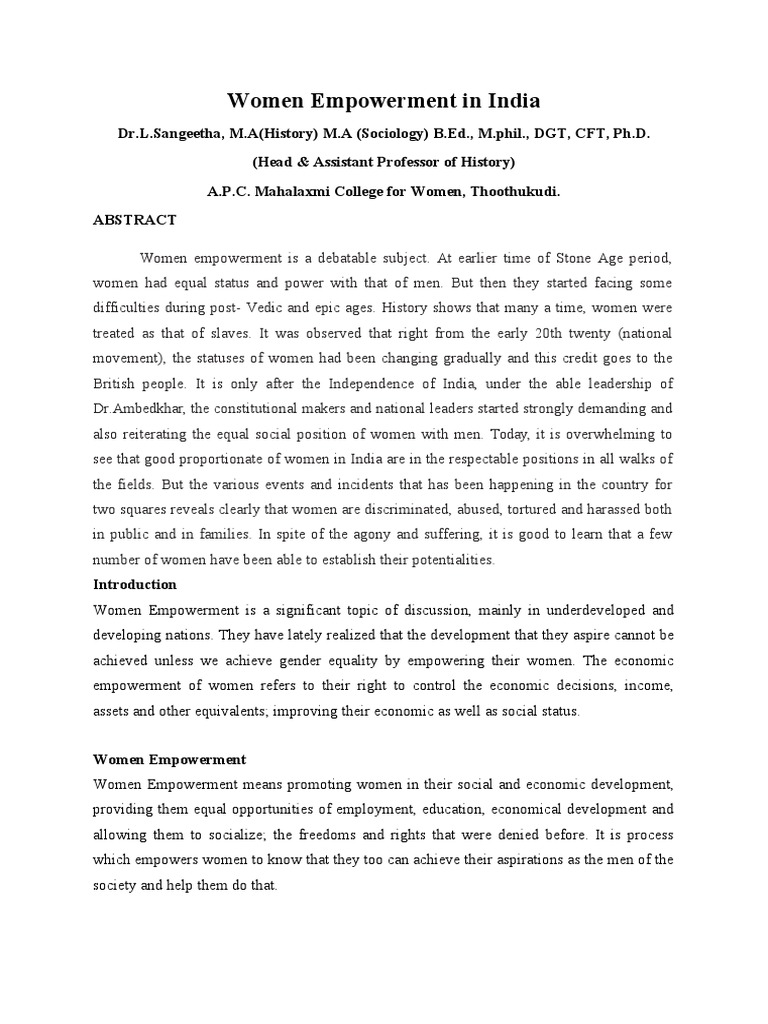 Women Empowerment in India

Dr.L.Sangeetha, M.A(History) M.A (Sociology) B.Ed., M.phil., DGT, CFT, Ph.D.

(Head & Assistant Professor of History)

A.P.C. Mahalaxmi College for Women, Thoothukudi.

ABSTRACT

Women empowerment is a debatable subject. At earlier time of Stone Age period, women had equal status and power with that of men. But then they started facing some difficulties during post- Vedic and epic ages. History shows that many a time, women were treated as that of slaves. It was observed that right from the early 20th twenty (national movement), the statuses of women had been changing gradually and this credit goes to the British people. It is only after the Independence of India, under the able leadership of Dr.Ambedkhar, the constitutional makers and national leaders started strongly demanding and also reiterating the equal social position of women with men. Today, it is overwhelming to see that good proportionate of women in India are in the respectable positions in all walks of the fields. But the various events and incidents that has been happening in the country for two squares reveals clearly that women are discriminated, abused, tortured and harassed both in public and in families. In spite of the agony and suffering, it is good to learn that a few number of women have been able to establish their potentialities.

Introduction

Women Empowerment is a significant topic of discussion, mainly in underdeveloped and developing nations. They have lately realized that the development that they aspire cannot be achieved unless we achieve gender equality by empowering their women. The economic empowerment of women refers to their right to control the economic decisions, income, assets and other equivalents; improving their economic as well as social status.

Women Empowerment

Women Empowerment means promoting women in their social and economic development, providing them equal opportunities of employment, education, economical development and allowing them to socialize; the freedoms and rights that were denied before. It is process which empowers women to know that they too can achieve their aspirations as the men of the society and help them do that.